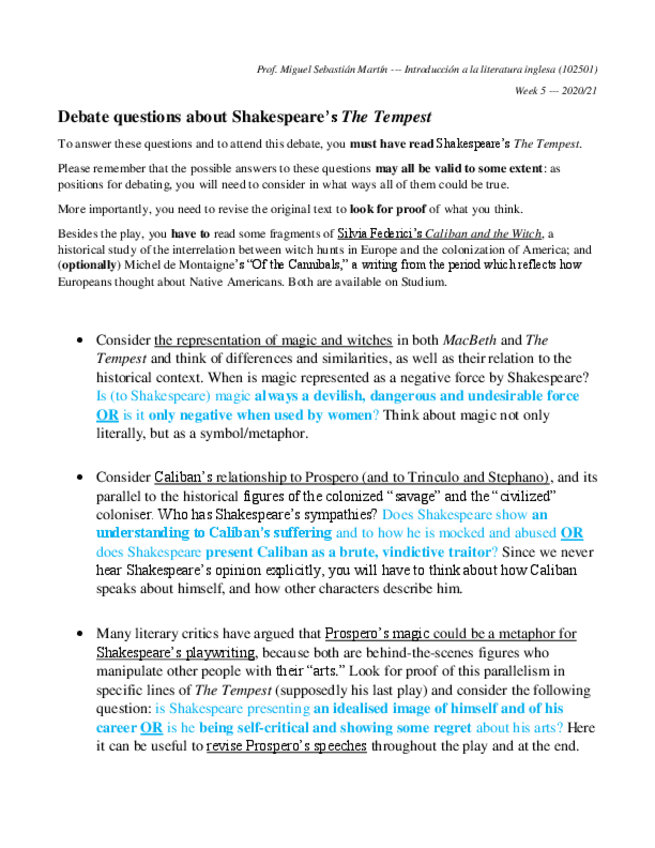 Prof. Miguel Sebastián Martín --- Introducción a la literatura inglesa (102501)

Week 5 --- 2020/21

Debate questions about Shakespeare's The Tempest

To answer these questions and to attend this debate, you must have read Shakespeare's The Tempest.

Please remember that the possible answers to these questions may all be valid to some extent: as positions for debating, you will need to consider in what ways all of them could be true.

More importantly, you need to revise the original text to look for proof of what you think.

Besides the play, you have to read some fragments of Silvia Federici's Caliban and the Witch, a historical study of the interrelation between witch hunts in Europe and the colonization of America; and (optionally) Michel de Montaigne's "Of the Cannibals," a writing from the period which reflects how Europeans thought about Native Americans. Both are available on Studium.

• Consider the representation of magic and witches in both MacBeth and The Tempest and think of differences and similarities, as well as their relation to the historical context. When is magic represented as a negative force by Shakespeare? Is (to Shakespeare) magic always a devilish, dangerous and undesirable force OR is it only negative when used by women? Think about magic not only literally, but as a symbol/metaphor.

• Consider Caliban's relationship to Prospero (and to Trinculo and Stephano), and its parallel to the historical figures of the colonized "savage" and the "civilized" coloniser. Who has Shakespeare's sympathies? Does Shakespeare show an understanding to Caliban's suffering and to how he is mocked and abused OR does Shakespeare present Caliban as a brute, vindictive traitor? Since we never hear Shakespeare's opinion explicitly, you will have to think about how Caliban speaks about himself, and how other characters describe him.

• Many literary critics have argued that Prospero's magic could be a metaphor for Shakespeare's playwriting, because both are behind-the-scenes figures who manipulate other people with their "arts." Look for proof of this parallelism in specific lines of The Tempest (supposedly his last play) and consider the following question: is Shakespeare presenting an idealised image of himself and of his career OR is he being self-critical and showing some regret about his arts? Here it can be useful to revise Prospero's speeches throughout the play and at the end.